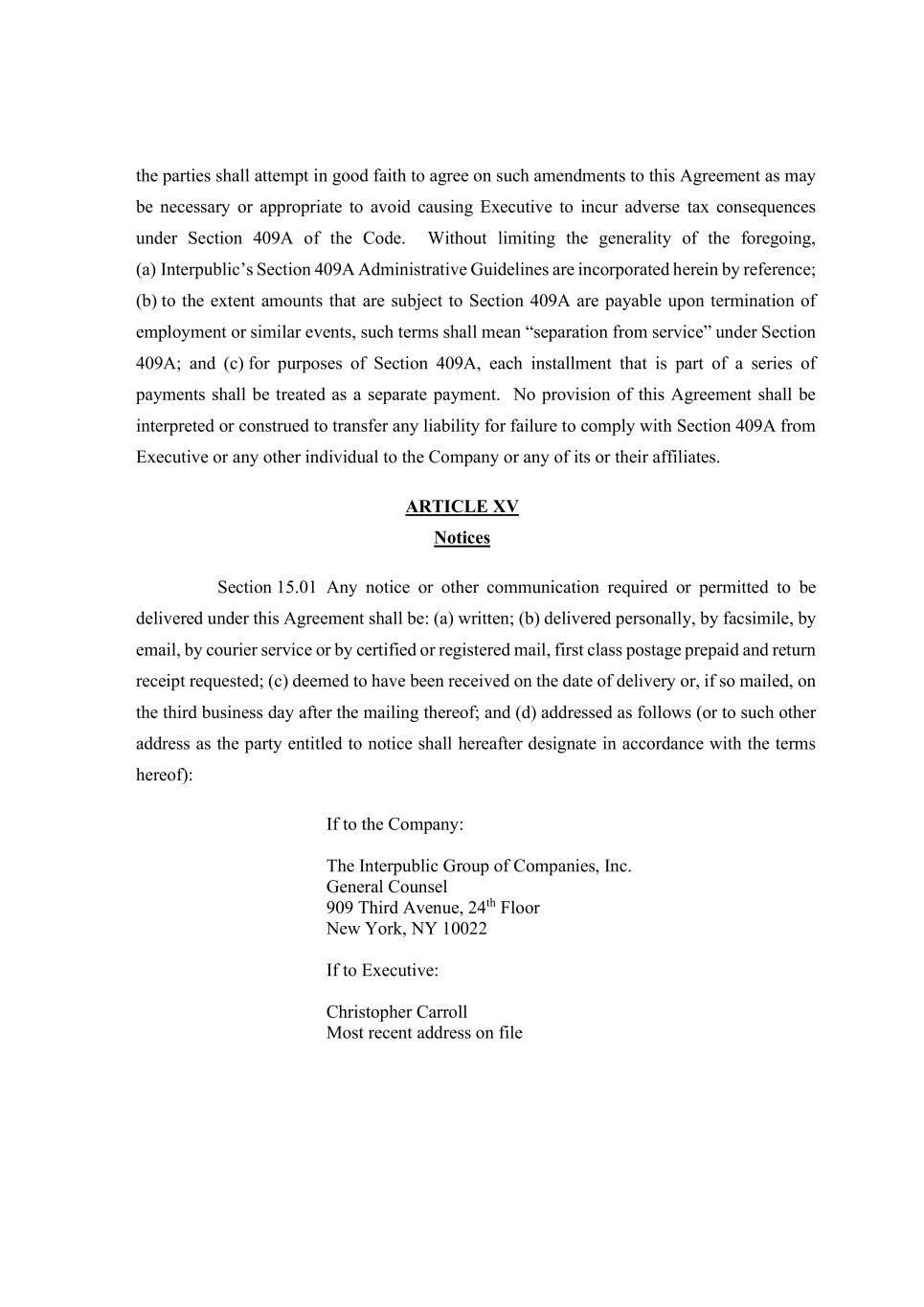 the parties shall attempt in good faith to agree on such amendments to this Agreement as may be necessary or appropriate to avoid causing Executive to incur adverse tax consequences under Section 409A of the Code. Without limiting the generality of the foregoing, (a) Interpublic's Section 409A Administrative Guidelines are incorporated herein by reference; (b) to the extent amounts that are subject to Section 409A are payable upon termination of employment or similar events, such terms shall mean "separation from service" under Section 409A; and (c) for purposes of Section 409A, each installment that is part of a series of payments shall be treated as a separate payment. No provision of this Agreement shall be interpreted or construed to transfer any liability for failure to comply with Section 409A from Executive or any other individual to the Company or any of its or their affiliates.

ARTICLE XV
Notices

Section 15.01 Any notice or other communication required or permitted to be delivered under this Agreement shall be: (a) written; (b) delivered personally, by facsimile, by email, by courier service or by certified or registered mail, first class postage prepaid and return receipt requested; (c) deemed to have been received on the date of delivery or, if so mailed, on the third business day after the mailing thereof; and (d) addressed as follows (or to such other address as the party entitled to notice shall hereafter designate in accordance with the terms hereof):

If to the Company:

The Interpublic Group of Companies, Inc.
General Counsel
909 Third Avenue, 24$^{th}$ Floor
New York, NY 10022

If to Executive:

Christopher Carroll
Most recent address on file